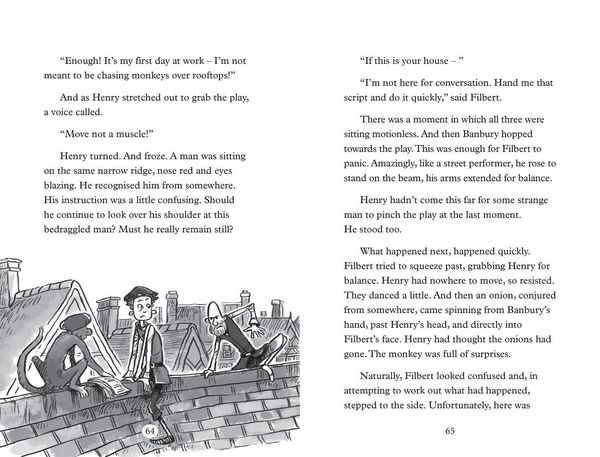 "Enough! It's my first day at work – I'm not meant to be chasing monkeys over rooftops!"

And as Henry stretched out to grab the play, a voice called.

"Move not a muscle!"

Henry turned. And froze. A man was sitting on the same narrow ridge, nose red and eyes blazing. He recognised him from somewhere. His instruction was a little confusing. Should he continue to look over his shoulder at this bedraggled man? Must he really remain still?

64

"If this is your house – "

"I'm not here for conversation. Hand me that script and do it quickly," said Filbert.

There was a moment in which all three were sitting motionless. And then Banbury hopped towards the play. This was enough for Filbert to panic. Amazingly, like a street performer, he rose to stand on the beam, his arms extended for balance.

Henry hadn't come this far for some strange man to pinch the play at the last moment.
He stood too.

What happened next, happened quickly. Filbert tried to squeeze past, grabbing Henry for balance. Henry had nowhere to move, so resisted. They danced a little. And then an onion, conjured from somewhere, came spinning from Banbury's hand, past Henry's head, and directly into Filbert's face. Henry had thought the onions had gone. The monkey was full of surprises.

Naturally, Filbert looked confused and, in attempting to work out what had happened, stepped to the side. Unfortunately, here was

65